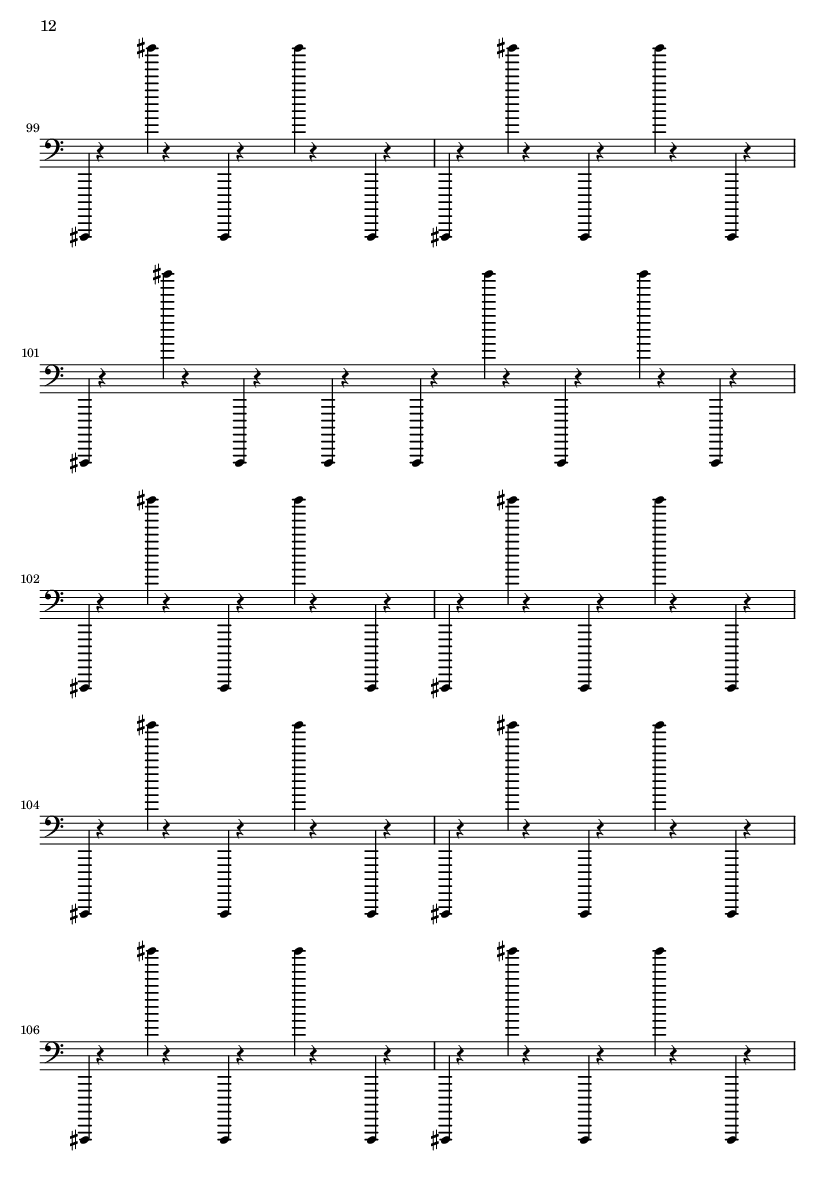 12

99

101

102

104

106